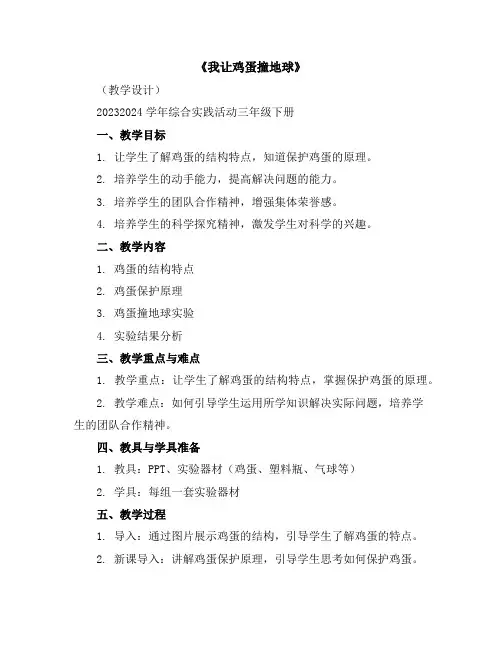 《我让鸡蛋撞地球》

（教学设计）

20232024 学年综合实践活动三年级下册

一、教学目标

1. 让学生了解鸡蛋的结构特点，知道保护鸡蛋的原理。

2. 培养学生的动手能力，提高解决问题的能力。

3. 培养学生的团队合作精神，增强集体荣誉感。

4. 培养学生的科学探究精神，激发学生对科学的兴趣。

二、教学内容

1. 鸡蛋的结构特点

2. 鸡蛋保护原理

3. 鸡蛋撞地球实验

4. 实验结果分析

三、教学重点与难点

1. 教学重点：让学生了解鸡蛋的结构特点，掌握保护鸡蛋的原理。

2. 教学难点：如何引导学生运用所学知识解决实际问题，培养学生的团队合作精神。

四、教具与学具准备

1. 教具：PPT、实验器材（鸡蛋、塑料瓶、气球等）

2. 学具：每组一套实验器材

五、教学过程

1. 导入：通过图片展示鸡蛋的结构，引导学生了解鸡蛋的特点。

2. 新课导入：讲解鸡蛋保护原理，引导学生思考如何保护鸡蛋。